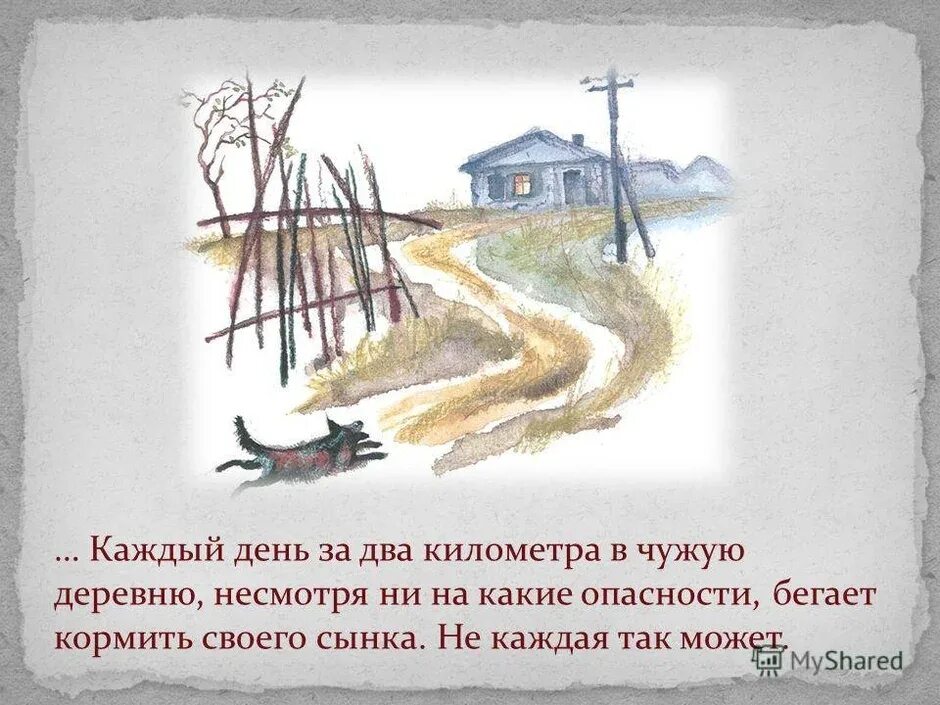 ... Каждый день за два километра в чужую деревню, несмотря ни на какие опасности, бегает кормить своего сынка. Не каждая так может.

MyShared